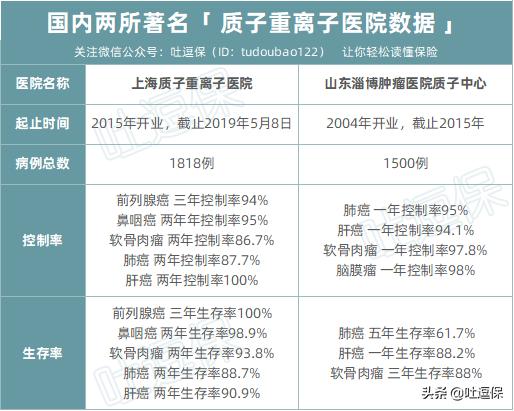 国内两所著名「 质子重离子医院数据 」

关注微信公众号：吐逗保（ID：tudoubao122） 让你轻松读懂保险

| 医院名称 | 上海质子重离子医院 | 山东淄博肿瘤医院质子中心 |
|---|---|---|
| 起止时间 | 2015年开业，截止2019年5月8日 | 2004年开业，截止2015年 |
| 病例总数 | 1818例 | 1500例 |
| 控制率 | 前列腺癌 三年控制率94% 鼻咽癌 两年年控制率95% 软骨肉瘤 两年控制率86.7% 肺癌 两年控制率87.7% 肝癌 两年控制率100% | 肺癌 一年控制率95% 肝癌 一年控制率94.1% 软骨肉瘤 一年控制率97.8% 脑膜瘤 一年控制率98% |
| 生存率 | 前列腺癌 三年生存率100% 鼻咽癌 两年生存率98.9% 软骨肉瘤 两年生存率93.8% 肺癌 两年生存率88.7% 肝癌 两年生存率90.9% | 肺癌 五年生存率61.7% 肝癌 一年生存率88.2% 软骨肉瘤 三年生存率88% |

吐逗保

头条 @吐逗保